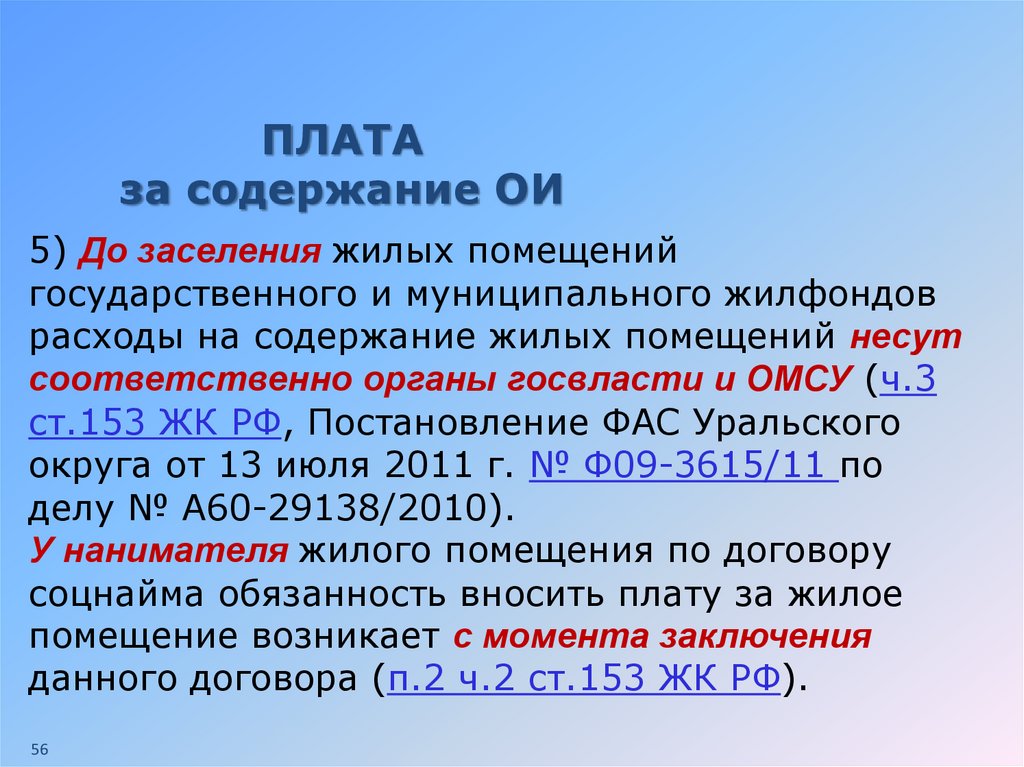 ПЛАТА
за содержание ОИ

5) До заселения жилых помещений государственного и муниципального жилфондов расходы на содержание жилых помещений несут соответственно органы госвласти и ОМСУ (ч.3 ст.153 ЖК РФ, Постановление ФАС Уральского округа от 13 июля 2011 г. № Ф09-3615/11 по делу № А60-29138/2010).
У нанимателя жилого помещения по договору соцнайма обязанность вносить плату за жилое помещение возникает с момента заключения данного договора (п.2 ч.2 ст.153 ЖК РФ).

56